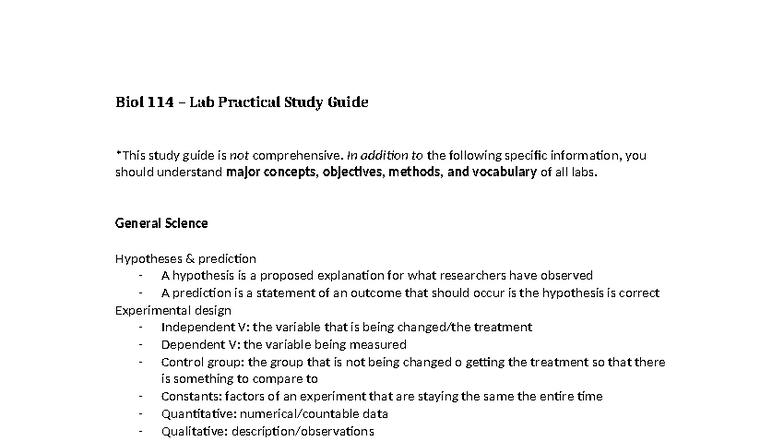 Biol 114 – Lab Practical Study Guide

*This study guide is not comprehensive. In addition to the following specific information, you should understand major concepts, objectives, methods, and vocabulary of all labs.

General Science

Hypotheses & prediction
- A hypothesis is a proposed explanation for what researchers have observed
- A prediction is a statement of an outcome that should occur is the hypothesis is correct
Experimental design
- Independent V: the variable that is being changed/the treatment
- Dependent V: the variable being measured
- Control group: the group that is not being changed o getting the treatment so that there is something to compare to
- Constants: factors of an experiment that are staying the same the entire time
- Quantitative: numerical/countable data
- Qualitative: description/observations